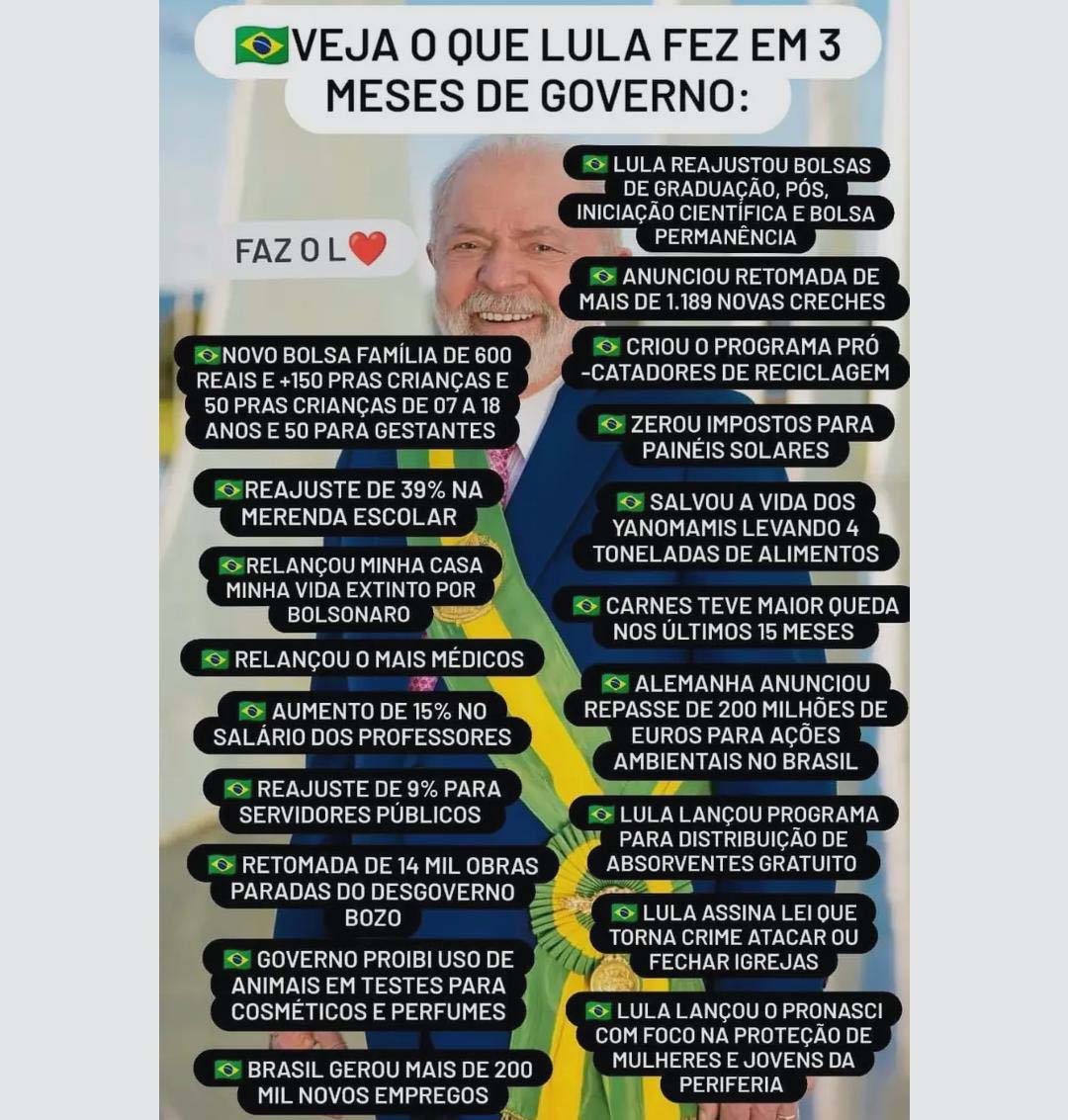 🇧🇷VEJA O QUE LULA FEZ EM 3 MESES DE GOVERNO:

FAZ O L❤️

🇧🇷NOVO BOLSA FAMÍLIA DE 600 REAIS E +150 PRAS CRIANÇAS E 50 PRAS CRIANÇAS DE 07 A 18 ANOS E 50 PARA GESTANTES

🇧🇷REAJUSTE DE 39% NA MERENDA ESCOLAR

🇧🇷RELANÇOU MINHA CASA MINHA VIDA EXTINTO POR BOLSONARO

🇧🇷 RELANÇOU O MAIS MÉDICOS

🇧🇷 AUMENTO DE 15% NO SALÁRIO DOS PROFESSORES

🇧🇷 REAJUSTE DE 9% PARA SERVIDORES PÚBLICOS

🇧🇷 RETOMADA DE 14 MIL OBRAS PARADAS DO DESGOVERNO BOZO

🇧🇷 GOVERNO PROIBI USO DE ANIMAIS EM TESTES PARA COSMÉTICOS E PERFUMES

🇧🇷 BRASIL GEROU MAIS DE 200 MIL NOVOS EMPREGOS

🇧🇷 LULA REAJUSTOU BOLSAS DE GRADUAÇÃO, PÓS, INICIAÇÃO CIENTÍFICA E BOLSA PERMANÊNCIA

🇧🇷 ANUNCIOU RETOMADA DE MAIS DE 1.189 NOVAS CRECHES

🇧🇷 CRIOU O PROGRAMA PRÓ -CATADORES DE RECICLAGEM

🇧🇷 ZEROU IMPOSTOS PARA PAINÉIS SOLARES

🇧🇷 SALVOU A VIDA DOS YANOMAMIS LEVANDO 4 TONELADAS DE ALIMENTOS

🇧🇷 CARNES TEVE MAIOR QUEDA NOS ÚLTIMOS 15 MESES

🇧🇷 ALEMANHA ANUNCIOU REPASSE DE 200 MILHÕES DE EUROS PARA AÇÕES AMBIENTAIS NO BRASIL

🇧🇷 LULA LANÇOU PROGRAMA PARA DISTRIBUIÇÃO DE ABSORVENTES GRATUITO

🇧🇷 LULA ASSINA LEI QUE TORNA CRIME ATACAR OU FECHAR IGREJAS

🇧🇷 LULA LANÇOU O PRONASCI COM FOCO NA PROTEÇÃO DE MULHERES E JOVENS DA PERIFERIA